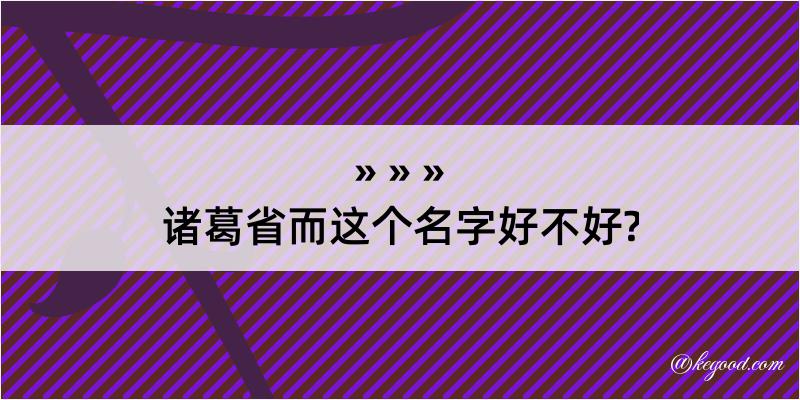 » » »
诸葛省而这个名字好不好?

@kegood.com